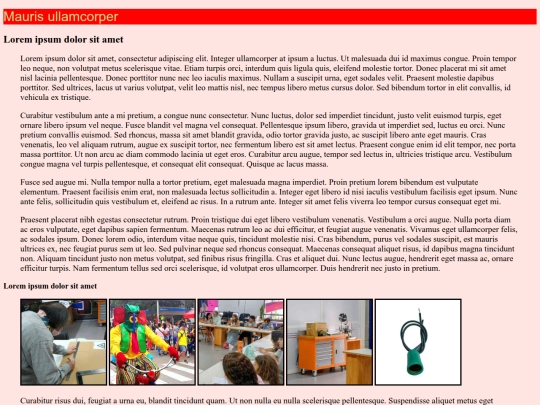 Mauris ullamcorper

Lorem ipsum dolor sit amet

Lorem ipsum dolor sit amet, consectetur adipiscing elit. Integer ullamcorper at ipsum a luctus. Ut malesuada dui id maximus congue. Proin tempor leo neque, non volutpat metus scelerisque vitae. Etiam turpis orci, interdum quis ligula quis, eleifend molestie tortor. Donec placerat mi sit amet nisl lacinia pellentesque. Donec porttitor nunc nec leo iaculis maximus. Nullam a suscipit urna, eget sodales velit. Praesent molestie dapibus porttitor. Sed ultrices, lacus ut varius volutpat, velit leo mattis nisl, nec tempus libero metus cursus dolor. Sed bibendum tortor in elit convallis, id vehicula ex tristique.

Curabitur vestibulum ante a mi pretium, a congue nunc consectetur. Nunc luctus, dolor sed imperdiet tincidunt, justo velit euismod turpis, eget ornare libero ipsum vel neque. Fusce blandit vel magna vel consequat. Pellentesque ipsum libero, gravida ut imperdiet sed, luctus eu orci. Nunc pretium convallis euismod. Sed rhoncus, massa sit amet blandit gravida, odio tortor gravida justo, ac suscipit libero ante eget mauris. Cras venenatis, leo vel aliquam rutrum, augue ex suscipit tortor, nec fermentum libero est sit amet lectus. Praesent congue enim id elit tempor, nec porta massa porttitor. Ut non arcu ac diam commodo lacinia ut eget eros. Curabitur arcu augue, tempor sed lectus in, ultricies tristique arcu. Vestibulum congue magna vel turpis pellentesque, et consequat elit consequat. Quisque ac lacus massa.

Fusce sed augue mi. Nulla tempor nulla a tortor pretium, eget malesuada magna imperdiet. Proin pretium lorem bibendum est vulputate elementum. Praesent facilisis enim erat, non malesuada lectus sollicitudin a. Integer eget libero id nisi iaculis vestibulum facilisis eget ipsum. Nunc ante felis, sollicitudin quis vestibulum et, eleifend ac risus. In a rutrum ante. Integer sit amet felis viverra leo tempor cursus consequat eget mi.

Praesent placerat nibh egestas consectetur rutrum. Proin tristique dui eget libero vestibulum venenatis. Vestibulum a orci augue. Nulla porta diam ac eros vulputate, eget dapibus sapien fermentum. Maecenas rutrum leo ac dui efficitur, et feugiat augue venenatis. Vivamus eget ullamcorper felis, ac sodales ipsum. Donec lorem odio, interdum vitae neque quis, tincidunt molestie nisi. Cras bibendum, purus vel sodales suscipit, est mauris ultrices ex, nec feugiat purus sem ut leo. Sed pulvinar neque sed rhoncus consequat. Maecenas consequat aliquet risus, id dapibus magna tincidunt non. Aliquam tincidunt justo non metus volutpat, sed finibus risus fringilla. Cras et aliquet dui. Nunc lectus augue, hendrerit eget massa ac, ornare efficitur turpis. Nam fermentum tellus sed orci scelerisque, id volutpat eros ullamcorper. Duis hendrerit nec justo in pretium.

Lorem ipsum dolor sit amet

Curabitur risus dui, feugiat a urna eu, blandit tincidunt quam. Ut non nulla eu nulla scelerisque pellentesque. Suspendisse aliquet metus eget